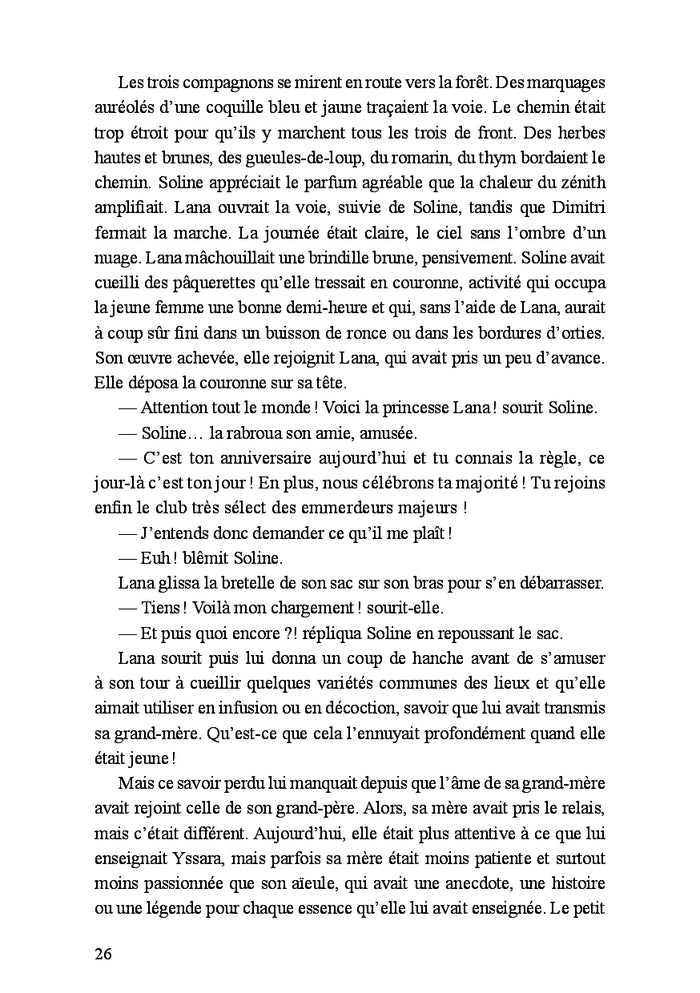 Les trois compagnons se mirent en route vers la forêt. Des marquages auréolés d'une coquille bleu et jaune traçaient la voie. Le chemin était trop étroit pour qu'ils y marchent tous les trois de front. Des herbes hautes et brunes, des gueules-de-loup, du romarin, du thym bordaient le chemin. Soline appréciait le parfum agréable que la chaleur du zénith amplifiait. Lana ouvrait la voie, suivie de Soline, tandis que Dimitri fermait la marche. La journée était claire, le ciel sans l'ombre d'un nuage. Lana mâchouillait une brindille brune, pensivement. Soline avait cueilli des pâquerettes qu'elle tressait en couronne, activité qui occupa la jeune femme une bonne demi-heure et qui, sans l'aide de Lana, aurait à coup sûr fini dans un buisson de ronce ou dans les bordures d'orties. Son œuvre achevée, elle rejoignit Lana, qui avait pris un peu d'avance. Elle déposa la couronne sur sa tête.

— Attention tout le monde ! Voici la princesse Lana ! sourit Soline.

— Soline… la rabroua son amie, amusée.

— C'est ton anniversaire aujourd'hui et tu connais la règle, ce jour-là c'est ton jour ! En plus, nous célébrons ta majorité ! Tu rejoins enfin le club très sélect des emmerdeurs majeurs !

— J'entends donc demander ce qu'il me plaît !

— Euh ! blêmit Soline.

Lana glissa la bretelle de son sac sur son bras pour s'en débarrasser.

— Tiens ! Voilà mon chargement ! sourit-elle.

— Et puis quoi encore ?! répliqua Soline en repoussant le sac.

Lana sourit puis lui donna un coup de hanche avant de s'amuser à son tour à cueillir quelques variétés communes des lieux et qu'elle aimait utiliser en infusion ou en décoction, savoir que lui avait transmis sa grand-mère. Qu'est-ce que cela l'ennuyait profondément quand elle était jeune !

Mais ce savoir perdu lui manquait depuis que l'âme de sa grand-mère avait rejoint celle de son grand-père. Alors, sa mère avait pris le relais, mais c'était différent. Aujourd'hui, elle était plus attentive à ce que lui enseignait Yssara, mais parfois sa mère était moins patiente et surtout moins passionnée que son aïeule, qui avait une anecdote, une histoire ou une légende pour chaque essence qu'elle lui avait enseignée. Le petit

26